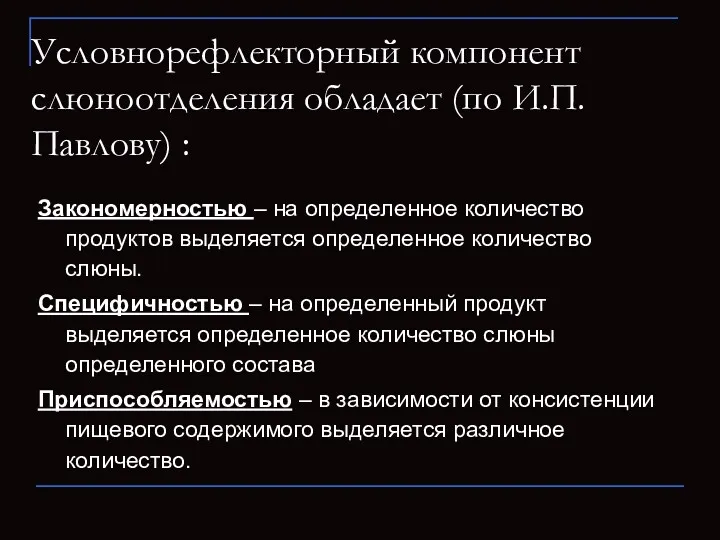 Условнорефлекторный компонент слюноотделения обладает (по И.П. Павлову) :

Закономерностью – на определенное количество продуктов выделяется определенное количество слюны.

Специфичностью – на определенный продукт выделяется определенное количество слюны определенного состава

Приспособляемостью – в зависимости от консистенции пищевого содержимого выделяется различное количество.